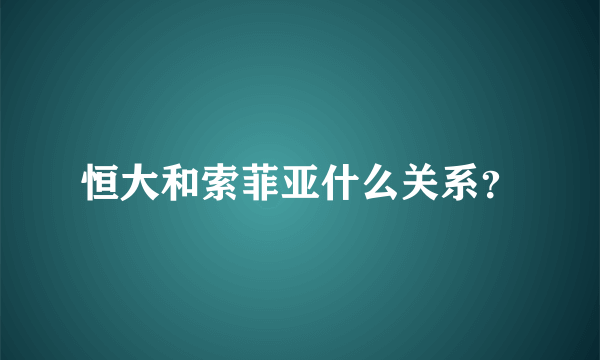 恒大和索菲亚什么关系?